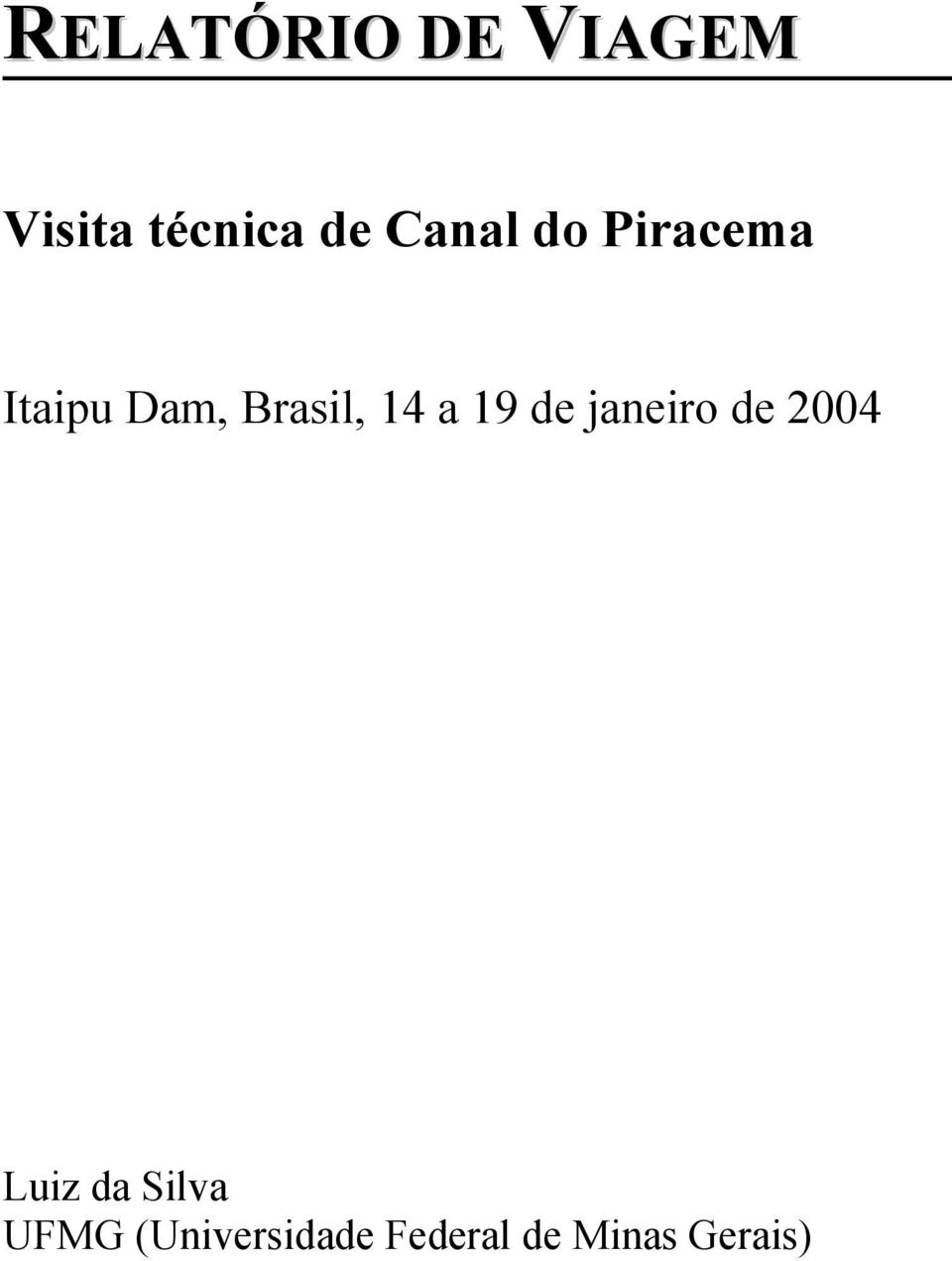 RELATÓRIO DE VIAGEM

Visita técnica de Canal do Piracema

Itaipu Dam, Brasil, 14 a 19 de janeiro de 2004

Luiz da Silva
UFMG (Universidade Federal de Minas Gerais)